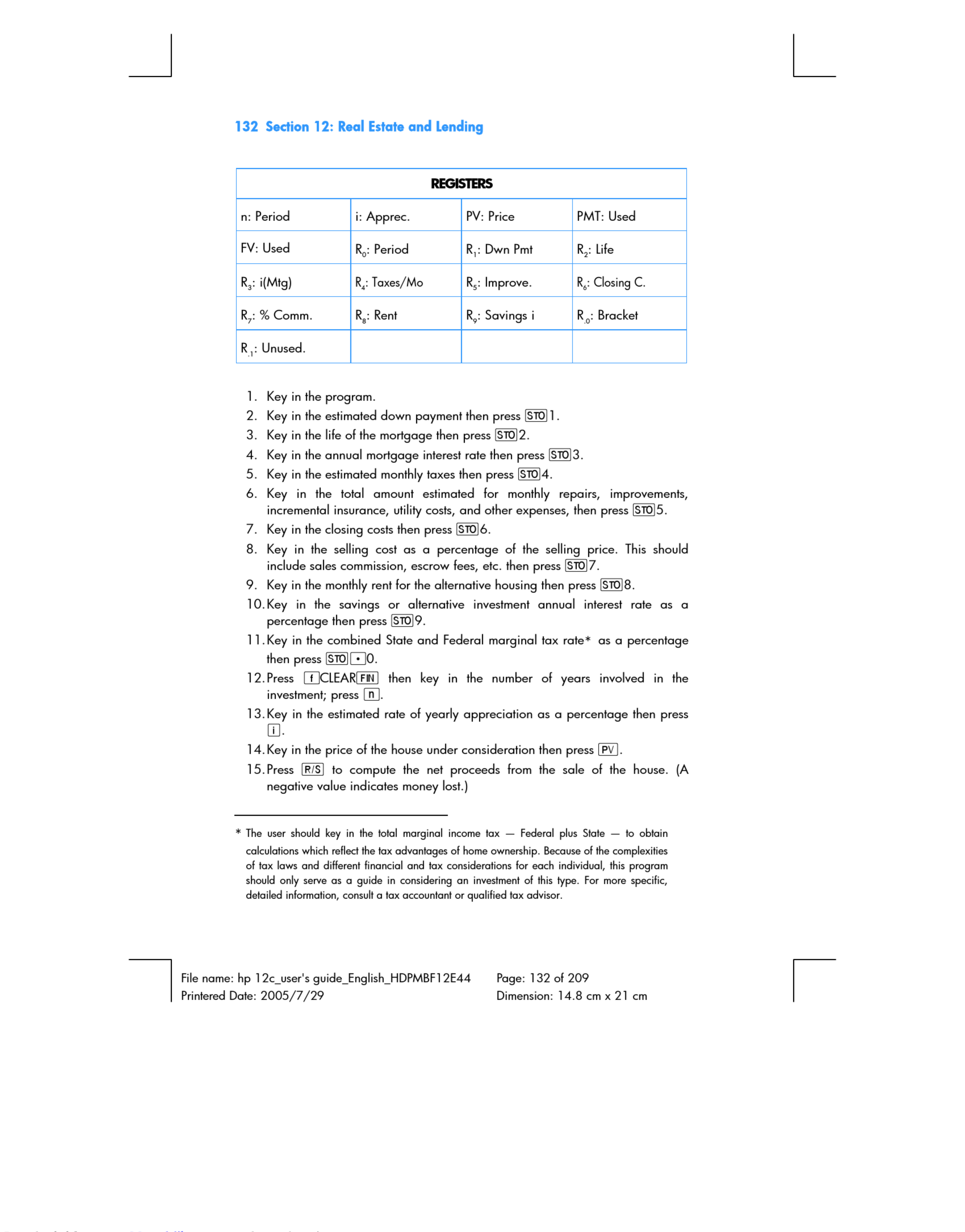 132 Section 12: Real Estate and Lending

| REGISTERS | | | |
|---|---|---|---|
| n: Period | i: Apprec. | PV: Price | PMT: Used |
| FV: Used | $R_0$: Period | $R_1$: Dwn Pmt | $R_2$: Life |
| $R_3$: i(Mtg) | $R_4$: Taxes/Mo | $R_5$: Improve. | $R_6$: Closing C. |
| $R_7$: % Comm. | $R_8$: Rent | $R_9$: Savings i | $R_{.0}$: Bracket |
| $R_{.1}$: Unused. | | | |

1. Key in the program.
2. Key in the estimated down payment then press STO 1.
3. Key in the life of the mortgage then press STO 2.
4. Key in the annual mortgage interest rate then press STO 3.
5. Key in the estimated monthly taxes then press STO 4.
6. Key in the total amount estimated for monthly repairs, improvements, incremental insurance, utility costs, and other expenses, then press STO 5.
7. Key in the closing costs then press STO 6.
8. Key in the selling cost as a percentage of the selling price. This should include sales commission, escrow fees, etc. then press STO 7.
9. Key in the monthly rent for the alternative housing then press STO 8.
10. Key in the savings or alternative investment annual interest rate as a percentage then press STO 9.
11. Key in the combined State and Federal marginal tax rate* as a percentage then press STO • 0.
12. Press f CLEAR FIN then key in the number of years involved in the investment; press n.
13. Key in the estimated rate of yearly appreciation as a percentage then press i.
14. Key in the price of the house under consideration then press PV.
15. Press R/S to compute the net proceeds from the sale of the house. (A negative value indicates money lost.)

* The user should key in the total marginal income tax — Federal plus State — to obtain calculations which reflect the tax advantages of home ownership. Because of the complexities of tax laws and different financial and tax considerations for each individual, this program should only serve as a guide in considering an investment of this type. For more specific, detailed information, consult a tax accountant or qualified tax advisor.

File name: hp 12c_user's guide_English_HDPMBF12E44
Printered Date: 2005/7/29
Page: 132 of 209
Dimension: 14.8 cm x 21 cm